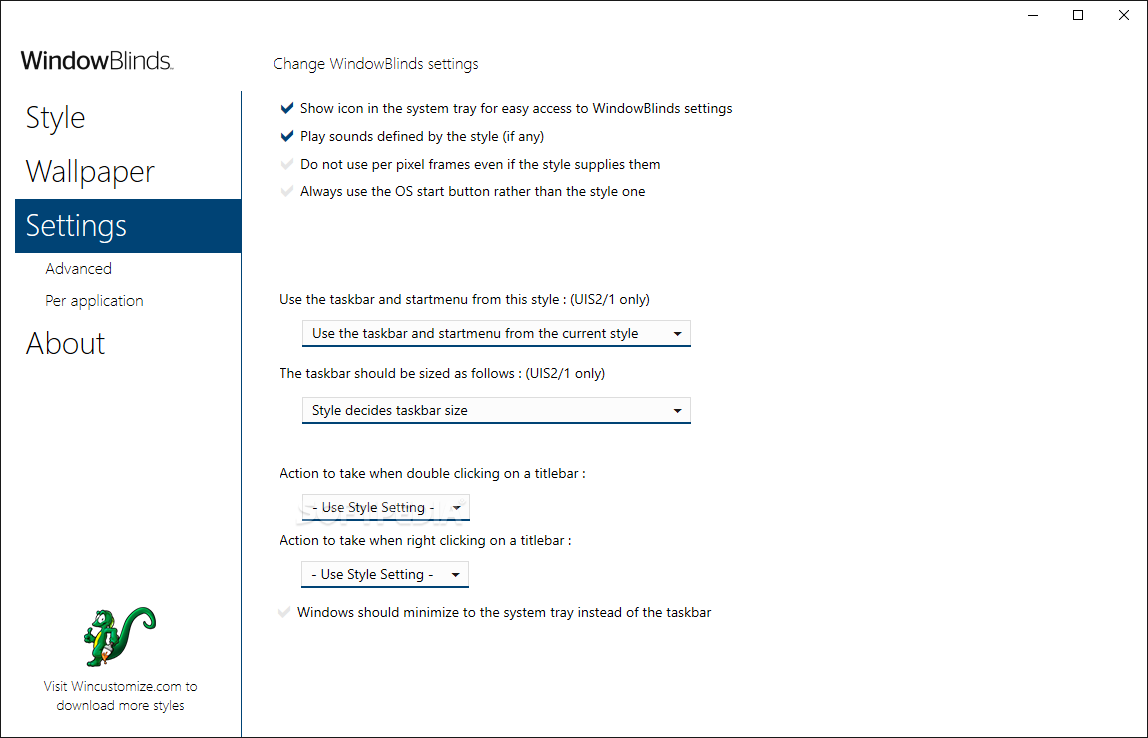 WindowBlinds

Style

Wallpaper

Settings

Advanced

Per application

About

Visit Wincustomize.com to download more styles

Change WindowBlinds settings

Show icon in the system tray for easy access to WindowBlinds settings

Play sounds defined by the style (if any)

Do not use per pixel frames even if the style supplies them

Always use the OS start button rather than the style one

Use the taskbar and startmenu from this style : (UIS2/1 only)

Use the taskbar and startmenu from the current style

The taskbar should be sized as follows : (UIS2/1 only)

Style decides taskbar size

Action to take when double clicking on a titlebar :

- Use Style Setting -

Action to take when right clicking on a titlebar :

- Use Style Setting -

Windows should minimize to the system tray instead of the taskbar